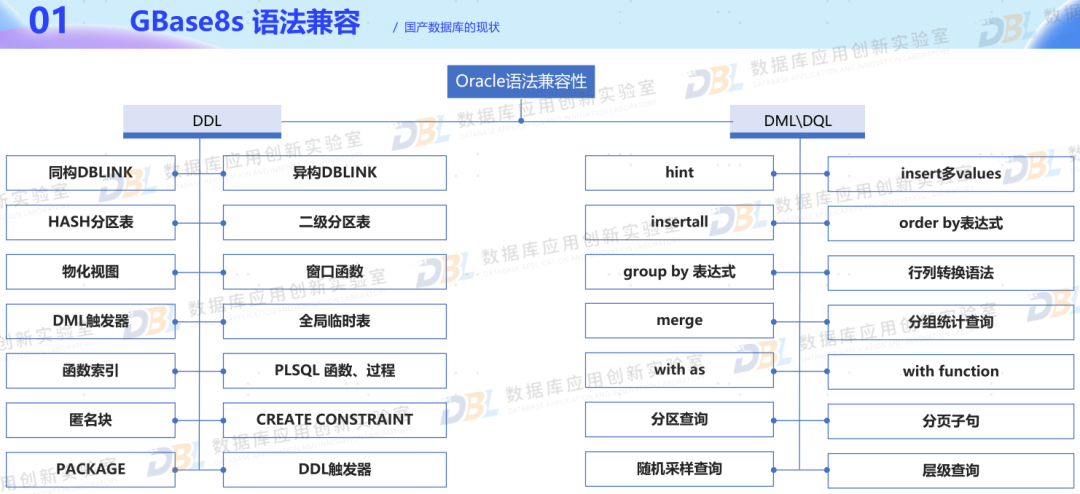 01 GBase8s 语法兼容

/ 国产数据库的现状

Oracle语法兼容性

DDL

同构DBLINK

HASH分区表

物化视图

DML触发器

函数索引

匿名块

PACKAGE

异构DBLINK

二级分区表

窗口函数

全局临时表

PLSQL 函数、过程

CREATE CONSTRAINT

DDL触发器

DML\DQL

hint

insertall

group by 表达式

merge

with as

分区查询

随机采样查询

insert多values

order by表达式

行列转换语法

分组统计查询

with function

分页子句

层级查询

DBL 数据库应用创新实验室